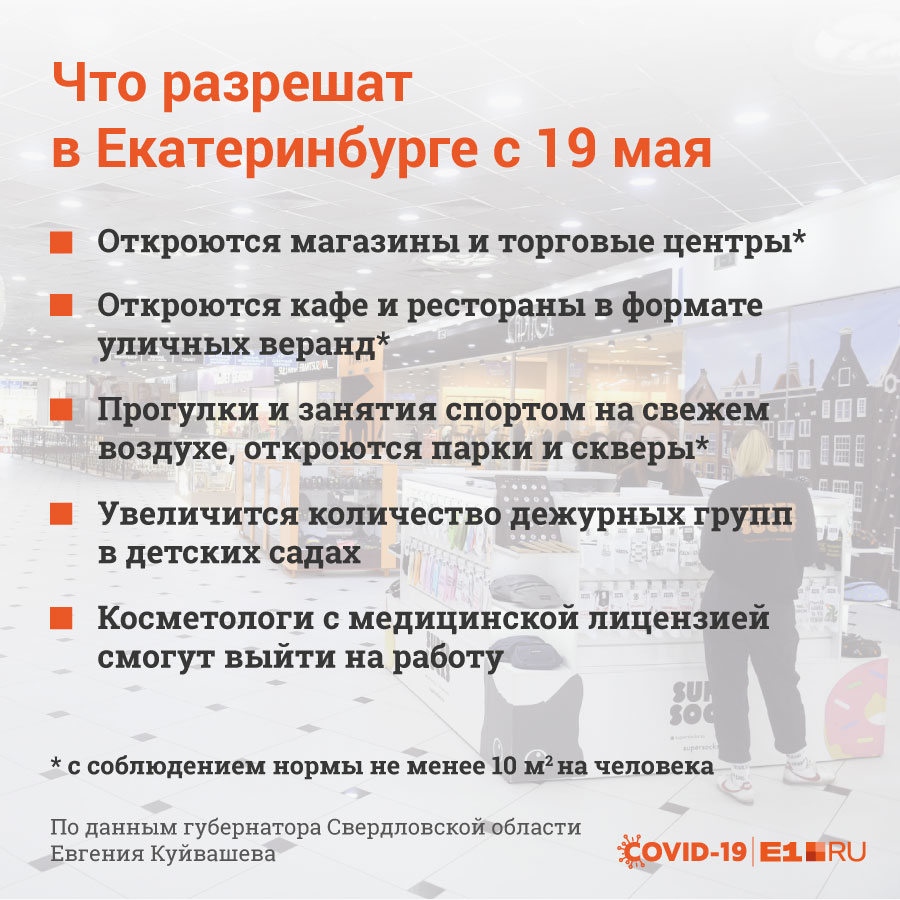 Что разрешат
в Екатеринбурге с 19 мая

Откроются магазины и торговые центры*

Откроются кафе и рестораны в формате уличных веранд*

Прогулки и занятия спортом на свежем воздухе, откроются парки и скверы*

Увеличится количество дежурных групп в детских садах

Косметологи с медицинской лицензией смогут выйти на работу

* с соблюдением нормы не менее 10 $м^2$ на человека

По данным губернатора Свердловской области
Евгения Куйвашева

COVID-19 | E1.RU